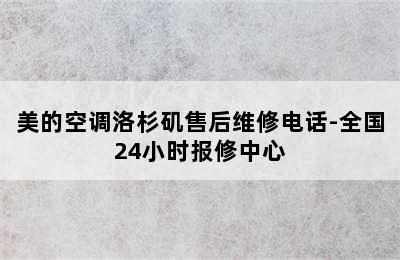 美的空调洛杉矶售后维修电话-全国24小时报修中心